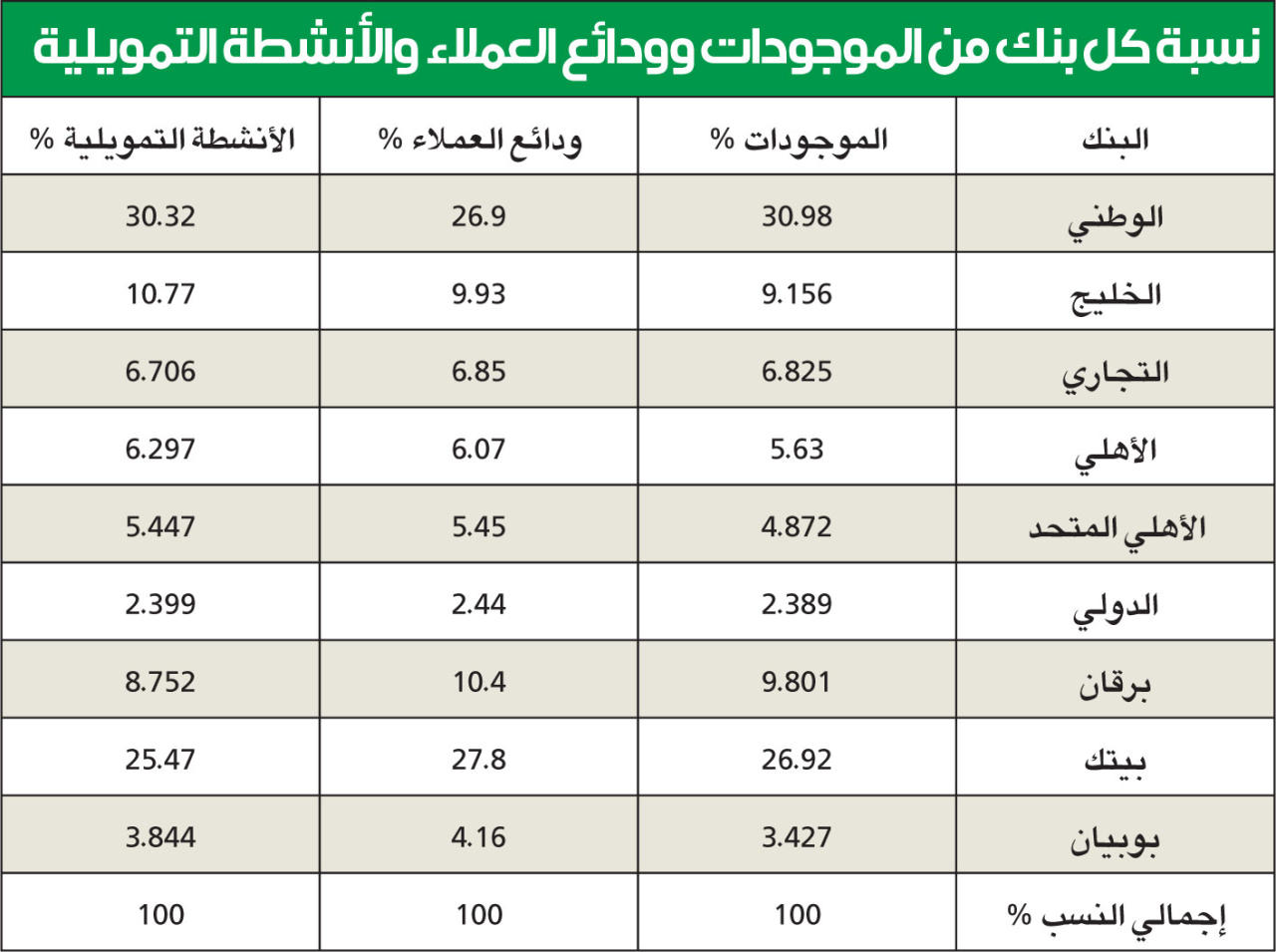 نسبة كل بنك من الموجودات وودائع العملاء والأنشطة التمويلية

| البنك | الموجودات % | ودائع العملاء % | الأنشطة التمويلية % |
|---|---|---|---|
| الوطني | 30.98 | 26.9 | 30.32 |
| الخليج | 9.156 | 9.93 | 10.77 |
| التجاري | 6.825 | 6.85 | 6.706 |
| الأهلي | 5.63 | 6.07 | 6.297 |
| الأهلي المتحد | 4.872 | 5.45 | 5.447 |
| الدولي | 2.389 | 2.44 | 2.399 |
| برقان | 9.801 | 10.4 | 8.752 |
| بيتك | 26.92 | 27.8 | 25.47 |
| بوبيان | 3.427 | 4.16 | 3.844 |
| إجمالي النسب % | 100 | 100 | 100 |